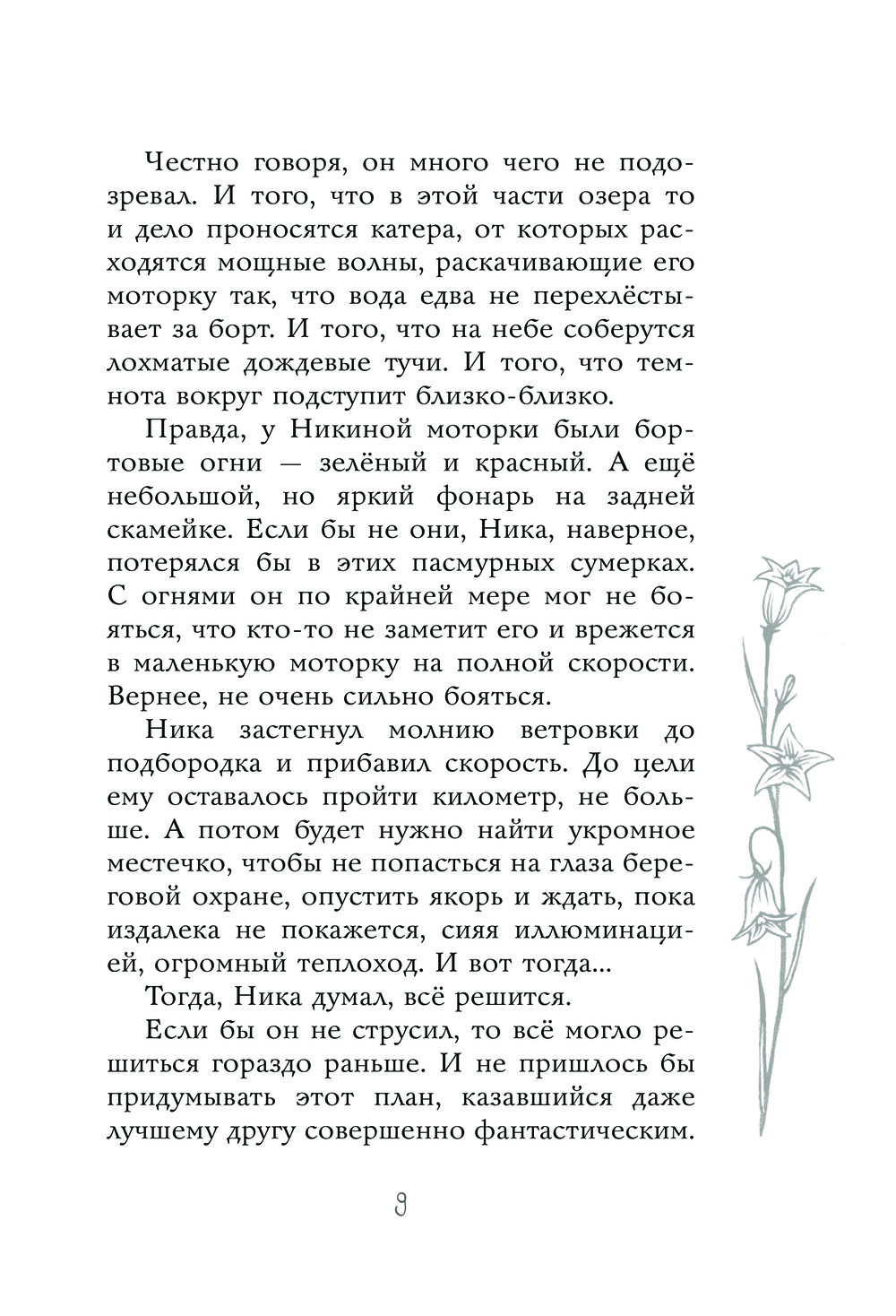 Честно говоря, он много чего не подозревал. И того, что в этой части озера то и дело проносятся катера, от которых расходятся мощные волны, раскачивающие его моторку так, что вода едва не перехлёстывает за борт. И того, что на небе соберутся лохматые дождевые тучи. И того, что темнота вокруг подступит близко-близко.

Правда, у Никиной моторки были бортовые огни — зелёный и красный. А ещё небольшой, но яркий фонарь на задней скамейке. Если бы не они, Ника, наверное, потерялся бы в этих пасмурных сумерках. С огнями он по крайней мере мог не бояться, что кто-то не заметит его и врежется в маленькую моторку на полной скорости. Вернее, не очень сильно бояться.

Ника застегнул молнию ветровки до подбородка и прибавил скорость. До цели ему оставалось пройти километр, не больше. А потом будет нужно найти укромное местечко, чтобы не попасться на глаза береговой охране, опустить якорь и ждать, пока издалека не покажется, сияя иллюминацией, огромный теплоход. И вот тогда...

Тогда, Ника думал, всё решится.

Если бы он не струсил, то всё могло решиться гораздо раньше. И не пришлось бы придумывать этот план, казавшийся даже лучшему другу совершенно фантастическим.

9